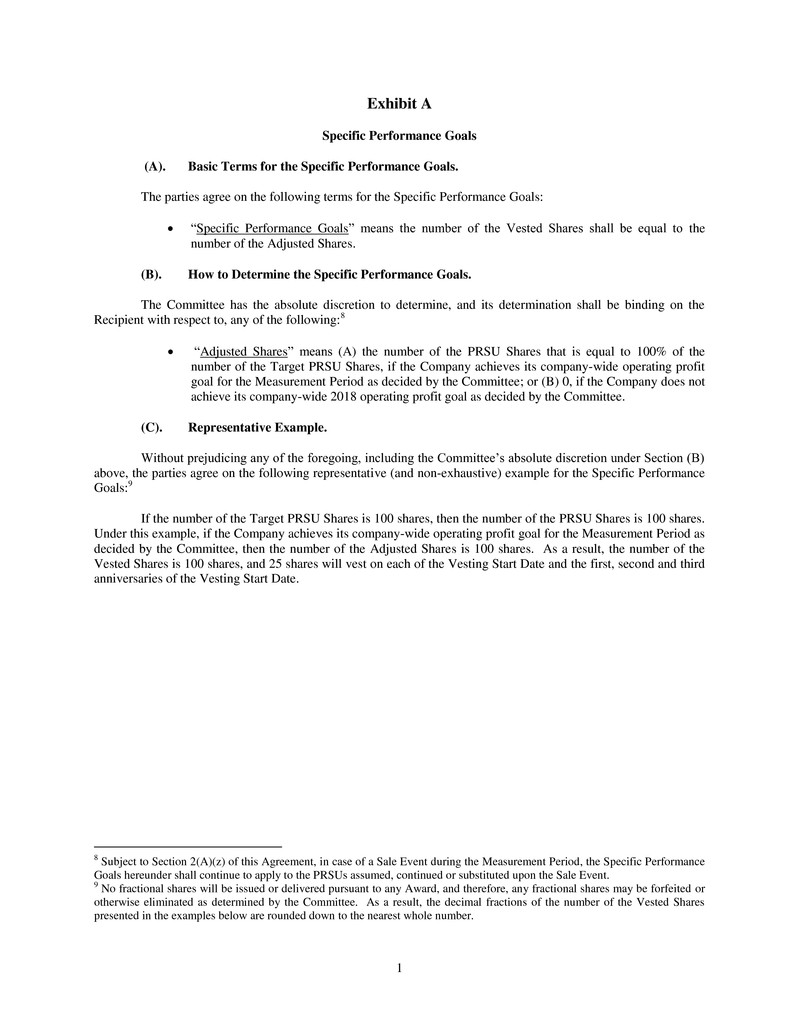 Exhibit A

Specific Performance Goals

(A). Basic Terms for the Specific Performance Goals.

The parties agree on the following terms for the Specific Performance Goals:

• "Specific Performance Goals" means the number of the Vested Shares shall be equal to the number of the Adjusted Shares.

(B). How to Determine the Specific Performance Goals.

The Committee has the absolute discretion to determine, and its determination shall be binding on the Recipient with respect to, any of the following:$^{8}$

• "Adjusted Shares" means (A) the number of the PRSU Shares that is equal to 100% of the number of the Target PRSU Shares, if the Company achieves its company-wide operating profit goal for the Measurement Period as decided by the Committee; or (B) 0, if the Company does not achieve its company-wide 2018 operating profit goal as decided by the Committee.

(C). Representative Example.

Without prejudicing any of the foregoing, including the Committee's absolute discretion under Section (B) above, the parties agree on the following representative (and non-exhaustive) example for the Specific Performance Goals:$^{9}$

If the number of the Target PRSU Shares is 100 shares, then the number of the PRSU Shares is 100 shares. Under this example, if the Company achieves its company-wide operating profit goal for the Measurement Period as decided by the Committee, then the number of the Adjusted Shares is 100 shares. As a result, the number of the Vested Shares is 100 shares, and 25 shares will vest on each of the Vesting Start Date and the first, second and third anniversaries of the Vesting Start Date.

$^{8}$ Subject to Section 2(A)(z) of this Agreement, in case of a Sale Event during the Measurement Period, the Specific Performance Goals hereunder shall continue to apply to the PRSUs assumed, continued or substituted upon the Sale Event.
$^{9}$ No fractional shares will be issued or delivered pursuant to any Award, and therefore, any fractional shares may be forfeited or otherwise eliminated as determined by the Committee. As a result, the decimal fractions of the number of the Vested Shares presented in the examples below are rounded down to the nearest whole number.

1